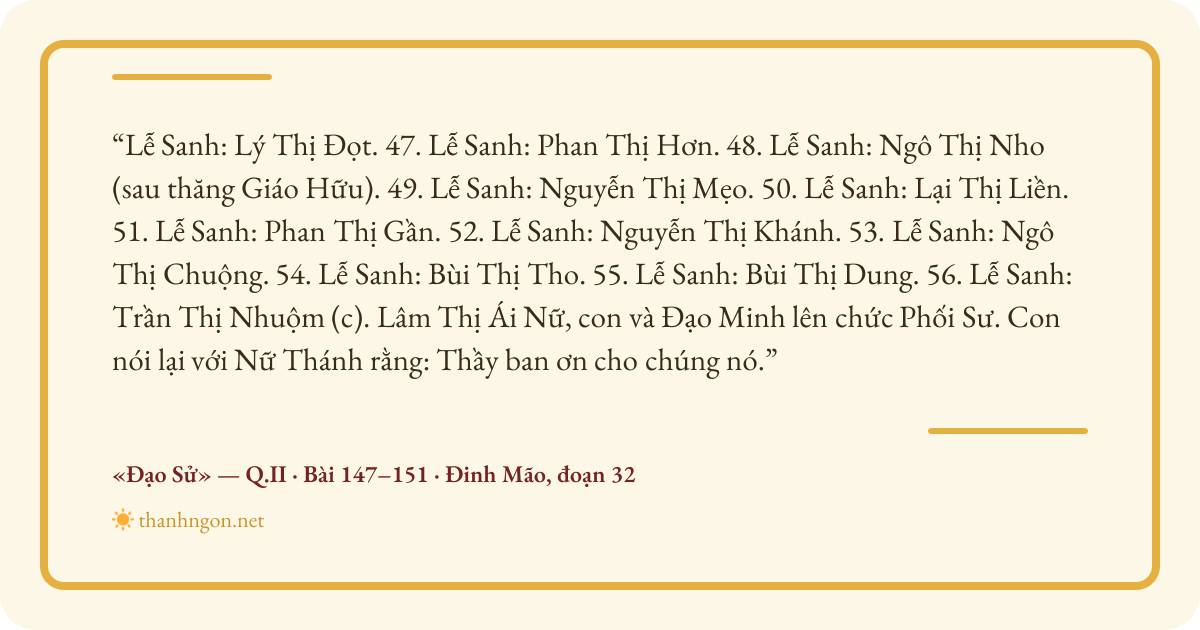 “Lễ Sanh: Lý Thị Đọt. 47. Lễ Sanh: Phan Thị Hơn. 48. Lễ Sanh: Ngô Thị Nho (sau thăng Giáo Hữu). 49. Lễ Sanh: Nguyễn Thị Mẹo. 50. Lễ Sanh: Lại Thị Liền. 51. Lễ Sanh: Phan Thị Gần. 52. Lễ Sanh: Nguyễn Thị Khánh. 53. Lễ Sanh: Ngô Thị Chuộng. 54. Lễ Sanh: Bùi Thị Tho. 55. Lễ Sanh: Bùi Thị Dung. 56. Lễ Sanh: Trần Thị Nhuộm (c). Lâm Thị Ái Nữ, con và Đạo Minh lên chức Phối Sư. Con nói lại với Nữ Thánh rằng: Thầy ban ơn cho chúng nó.”

«Đạo Sử» — Q.II · Bài 147–151 · Đinh Mão, đoạn 32

thanhngon.net